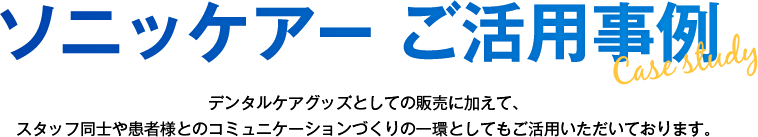 ソニッケアー ご活用事例

Case study

デンタルケアグッズとしての販売に加えて、
スタッフ同士や患者様とのコミュニケーションづくりの一環としてもご活用いただいております。